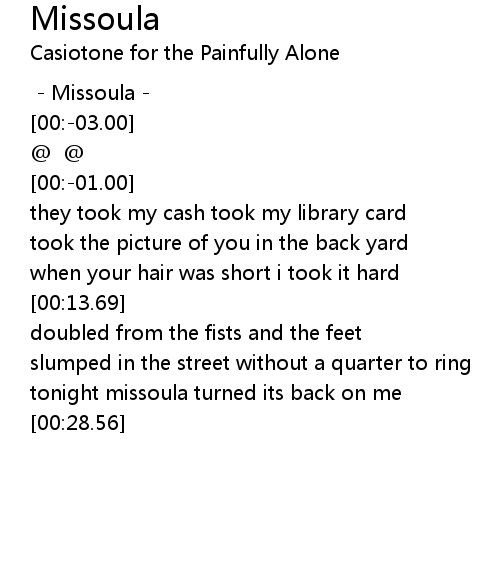 Missoula
Casiotone for the Painfully Alone

- Missoula -
[00:-03.00]
@ @
[00:-01.00]
they took my cash took my library card
took the picture of you in the back yard
when your hair was short i took it hard
[00:13.69]
doubled from the fists and the feet
slumped in the street without a quarter to ring
tonight missoula turned its back on me
[00:28.56]